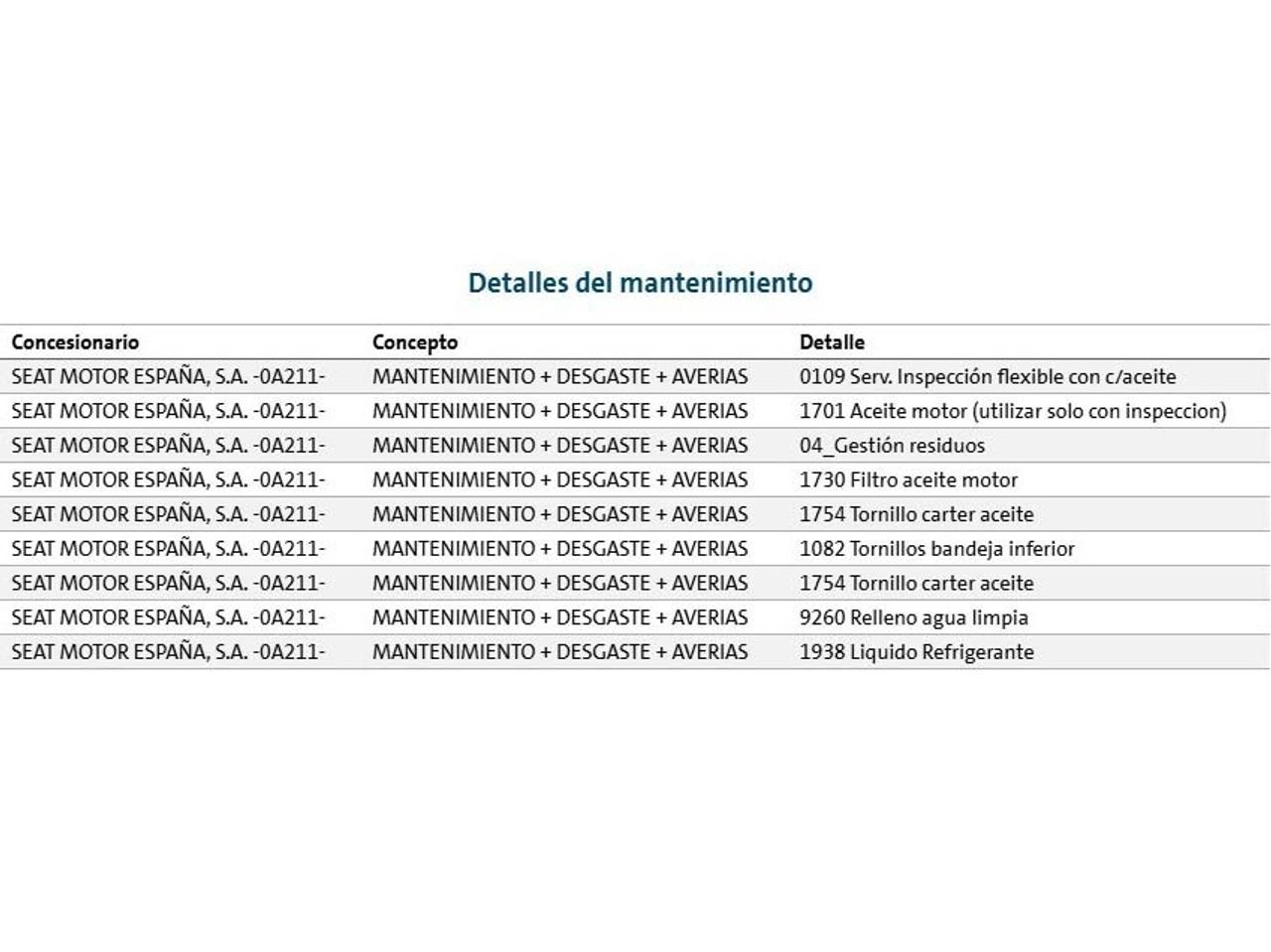 Detalles del mantenimiento

| Concesionario | Concepto | Detalle |
|---|---|---|
| SEAT MOTOR ESPAÑA, S.A. -0A211- | MANTENIMIENTO + DESGASTE + AVERIAS | 0109 Serv. Inspección flexible con c/aceite |
| SEAT MOTOR ESPAÑA, S.A. -0A211- | MANTENIMIENTO + DESGASTE + AVERIAS | 1701 Aceite motor (utilizar solo con inspeccion) |
| SEAT MOTOR ESPAÑA, S.A. -0A211- | MANTENIMIENTO + DESGASTE + AVERIAS | 04_Gestión residuos |
| SEAT MOTOR ESPAÑA, S.A. -0A211- | MANTENIMIENTO + DESGASTE + AVERIAS | 1730 Filtro aceite motor |
| SEAT MOTOR ESPAÑA, S.A. -0A211- | MANTENIMIENTO + DESGASTE + AVERIAS | 1754 Tornillo carter aceite |
| SEAT MOTOR ESPAÑA, S.A. -0A211- | MANTENIMIENTO + DESGASTE + AVERIAS | 1082 Tornillos bandeja inferior |
| SEAT MOTOR ESPAÑA, S.A. -0A211- | MANTENIMIENTO + DESGASTE + AVERIAS | 1754 Tornillo carter aceite |
| SEAT MOTOR ESPAÑA, S.A. -0A211- | MANTENIMIENTO + DESGASTE + AVERIAS | 9260 Relleno agua limpia |
| SEAT MOTOR ESPAÑA, S.A. -0A211- | MANTENIMIENTO + DESGASTE + AVERIAS | 1938 Liquido Refrigerante |